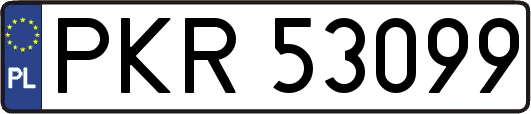 PL
PKR 53099